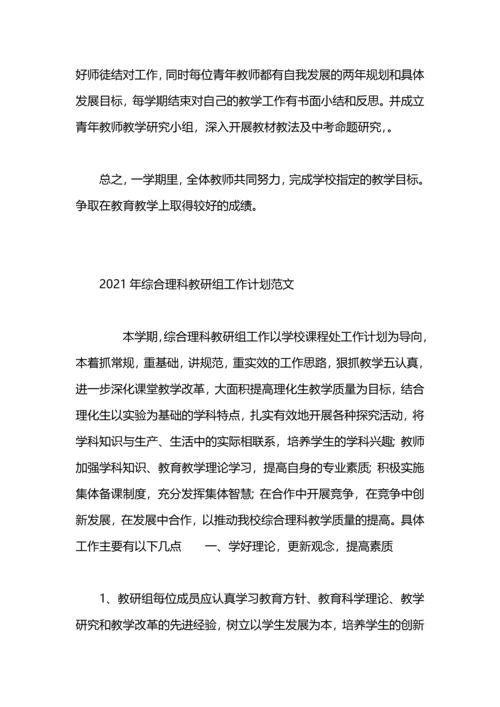 好师徒结对工作，同时每位青年教师都有自我发展的两年规划和具体发展目标，每学期结束对自己的教学工作有书面小结和反思。并成立青年教师教学研究小组，深入开展教材教法及中考命题研究，。

总之，一学期里，全体教师共同努力，完成学校指定的教学目标。争取在教育教学上取得较好的成绩。

2021 年综合理科教研组工作计划范文

本学期，综合理科教研组工作以学校课程处工作计划为导向，本着抓常规，重基础，讲规范，重实效的工作思路，狠抓教学五认真，进一步深化课堂教学改革，大面积提高理化生教学质量为目标，结合理化生以实验为基础的学科特点，扎实有效地开展各种探究活动，将学科知识与生产、生活中的实际相联系，培养学生的学科兴趣；教师加强学科知识、教育教学理论学习，提高自身的专业素质；积极实施集体备课制度，充分发挥集体智慧；在合作中开展竞争，在竞争中创新发展，在发展中合作，以推动我校综合理科教学质量的提高。具体工作主要有以下几点　　一、学好理论，更新观念，提高素质

1、教研组每位成员应认真学习教育方针、教育科学理论、教学研究和教学改革的先进经验，树立以学生发展为本，培养学生的创新